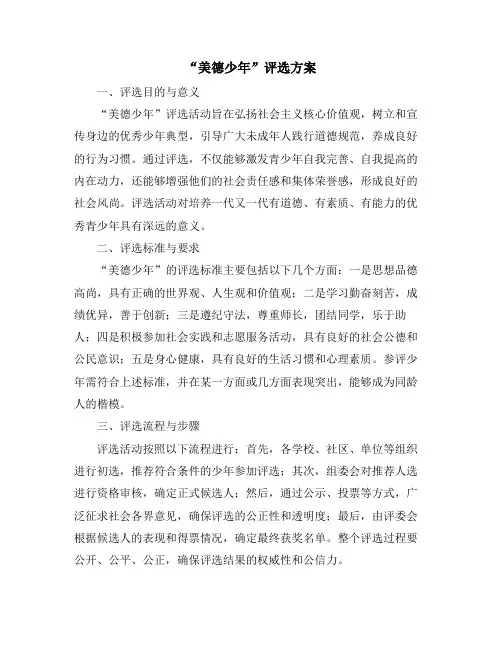 “美德少年”评选方案

一、评选目的与意义

“美德少年”评选活动旨在弘扬社会主义核心价值观，树立和宣传身边的优秀少年典型，引导广大未成年人践行道德规范，养成良好的行为习惯。通过评选，不仅能够激发青少年自我完善、自我提高的内在动力，还能够增强他们的社会责任感和集体荣誉感，形成良好的社会风尚。评选活动对培养一代又一代有道德、有素质、有能力的优秀青少年具有深远的意义。

二、评选标准与要求

“美德少年”的评选标准主要包括以下几个方面：一是思想品德高尚，具有正确的世界观、人生观和价值观；二是学习勤奋刻苦，成绩优异，善于创新；三是遵纪守法，尊重师长，团结同学，乐于助人；四是积极参加社会实践和志愿服务活动，具有良好的社会公德和公民意识；五是身心健康，具有良好的生活习惯和心理素质。参评少年需符合上述标准，并在某一方面或几方面表现突出，能够成为同龄人的楷模。

三、评选流程与步骤

评选活动按照以下流程进行：首先，各学校、社区、单位等组织进行初选，推荐符合条件的少年参加评选；其次，组委会对推荐人选进行资格审核，确定正式候选人；然后，通过公示、投票等方式，广泛征求社会各界意见，确保评选的公正性和透明度；最后，由评委会根据候选人的表现和得票情况，确定最终获奖名单。整个评选过程要公开、公平、公正，确保评选结果的权威性和公信力。